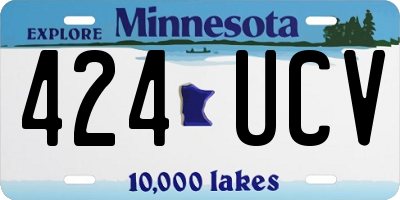 EXPLORE Minnesota

424 UCV

10,000 lakes